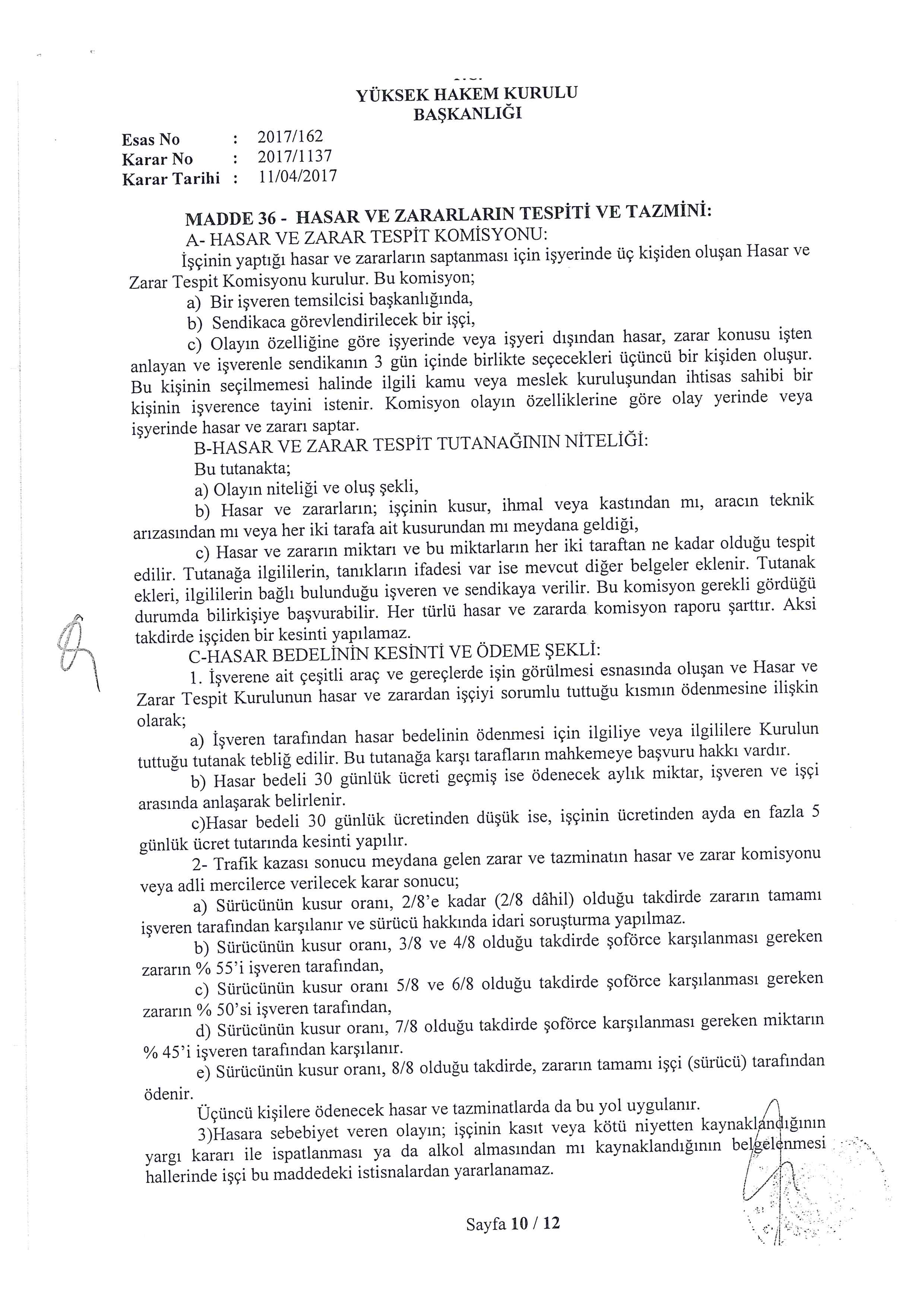 YÜKSEK HAKEM KURULU
BAŞKANLIĞI

Esas No : 2017/162
Karar No : 2017/1137
Karar Tarihi : 11/04/2017

MADDE 36 - HASAR VE ZARARLARIN TESPİTİ VE TAZMİNİ:
A- HASAR VE ZARAR TESPİT KOMİSYONU:
İşçinin yaptığı hasar ve zararların saptanması için işyerinde üç kişiden oluşan Hasar ve Zarar Tespit Komisyonu kurulur. Bu komisyon;
a) Bir işveren temsilcisi başkanlığında,
b) Sendikaca görevlendirilecek bir işçi,
c) Olayın özelliğine göre işyerinde veya işyeri dışından hasar, zarar konusu işten anlayan ve işverenle sendikanın 3 gün içinde birlikte seçecekleri üçüncü bir kişiden oluşur. Bu kişinin seçilmemesi halinde ilgili kamu veya meslek kuruluşundan ihtisas sahibi bir kişinin işverence tayini istenir. Komisyon olayın özelliklerine göre olay yerinde veya işyerinde hasar ve zararı saptar.
B-HASAR VE ZARAR TESPİT TUTANAĞININ NİTELİĞİ:
Bu tutanakta;
a) Olayın niteliği ve oluş şekli,
b) Hasar ve zararların; işçinin kusur, ihmal veya kastından mı, aracın teknik arızasından mı veya her iki tarafa ait kusurundan mı meydana geldiği,
c) Hasar ve zararın miktarı ve bu miktarların her iki taraftan ne kadar olduğu tespit edilir. Tutanağa ilgililerin, tanıkların ifadesi var ise mevcut diğer belgeler eklenir. Tutanak ekleri, ilgililerin bağlı bulunduğu işveren ve sendikaya verilir. Bu komisyon gerekli gördüğü durumda bilirkişiye başvurabilir. Her türlü hasar ve zararda komisyon raporu şarttır. Aksi takdirde işçiden bir kesinti yapılamaz.
C-HASAR BEDELİNİN KESİNTİ VE ÖDEME ŞEKLİ:
1. İşverene ait çeşitli araç ve gereçlerde işin görülmesi esnasında oluşan ve Hasar ve Zarar Tespit Kurulunun hasar ve zarardan işçiyi sorumlu tuttuğu kısmın ödenmesine ilişkin olarak;
a) İşveren tarafından hasar bedelinin ödenmesi için ilgiliye veya ilgililere Kurulun tuttuğu tutanak tebliğ edilir. Bu tutanağa karşı tarafların mahkemeye başvuru hakkı vardır.
b) Hasar bedeli 30 günlük ücreti geçmiş ise ödenecek aylık miktar, işveren ve işçi arasında anlaşarak belirlenir.
c)Hasar bedeli 30 günlük ücretinden düşük ise, işçinin ücretinden ayda en fazla 5 günlük ücret tutarında kesinti yapılır.
2- Trafik kazası sonucu meydana gelen zarar ve tazminatın hasar ve zarar komisyonu veya adli mercilerce verilecek karar sonucu;
a) Sürücünün kusur oranı, 2/8'e kadar (2/8 dâhil) olduğu takdirde zararın tamamı işveren tarafından karşılanır ve sürücü hakkında idari soruşturma yapılmaz.
b) Sürücünün kusur oranı, 3/8 ve 4/8 olduğu takdirde şoförce karşılanması gereken zararın % 55'i işveren tarafından,
c) Sürücünün kusur oranı 5/8 ve 6/8 olduğu takdirde şoförce karşılanması gereken zararın % 50'si işveren tarafından,
d) Sürücünün kusur oranı, 7/8 olduğu takdirde şoförce karşılanması gereken miktarın % 45'i işveren tarafından karşılanır.
e) Sürücünün kusur oranı, 8/8 olduğu takdirde, zararın tamamı işçi (sürücü) tarafından ödenir.
Üçüncü kişilere ödenecek hasar ve tazminatlarda da bu yol uygulanır.
3)Hasara sebebiyet veren olayın; işçinin kasıt veya kötü niyetten kaynaklandığının yargı kararı ile ispatlanması ya da alkol almasından mı kaynaklandığının belgelenmesi hallerinde işçi bu maddedeki istisnalardan yararlanamaz.

Sayfa 10 / 12